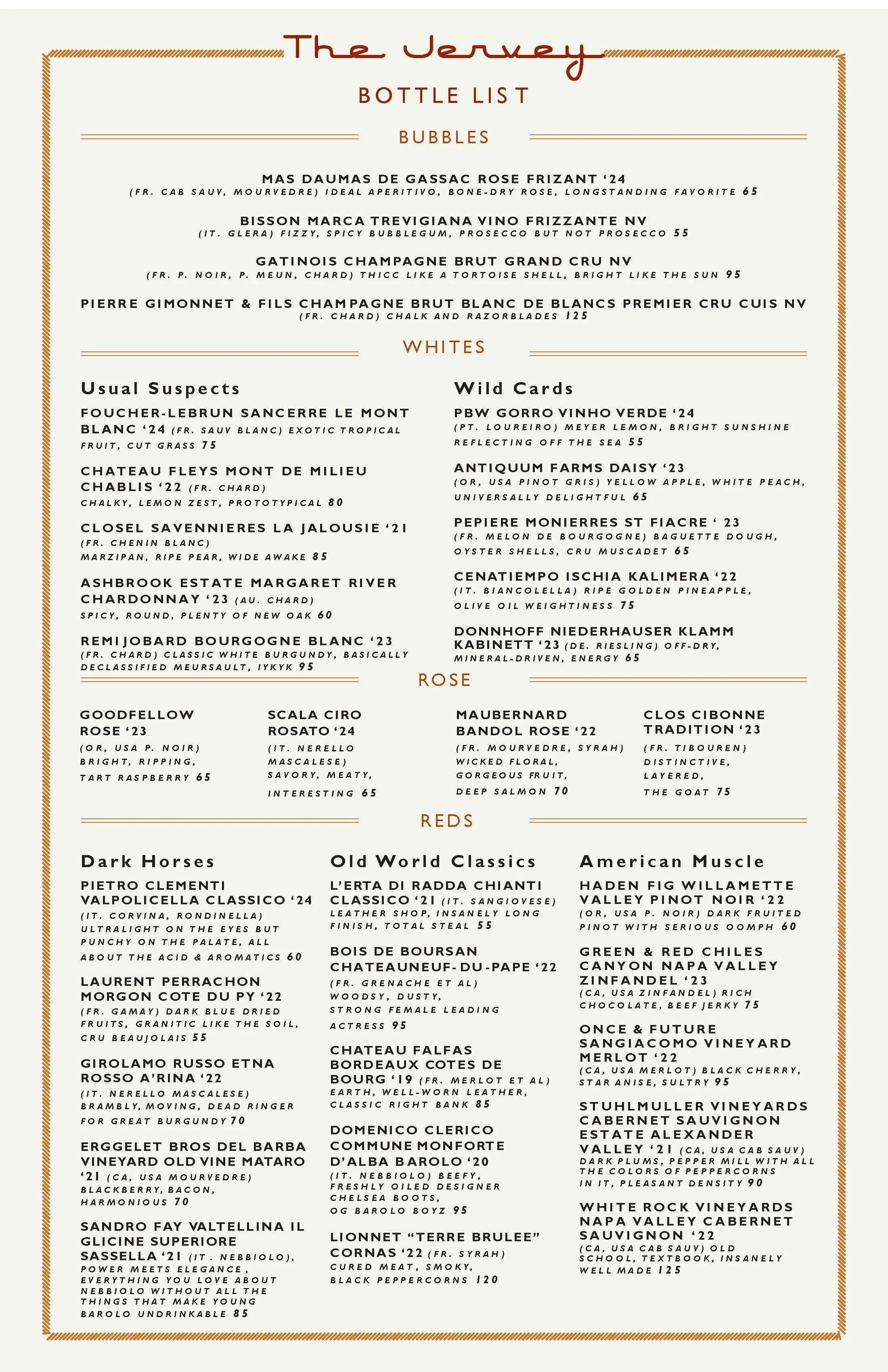 The Jervey

BOTTLE LIST

BUBBLES

MAS DAUMAS DE GASSAC ROSE FRIZANT '24
(FR. CAB SAUV, MOURVEDRE) IDEAL APERITIVO, BONE-DRY ROSE, LONGSTANDING FAVORITE 65

BISSON MARCA TREVIGIANA VINO FRIZZANTE NV
(IT. GLERA) FIZZY, SPICY BUBBLEGUM, PROSECCO BUT NOT PROSECCO 55

GATINOIS CHAMPAGNE BRUT GRAND CRU NV
(FR. P. NOIR, P. MEUN, CHARD) THICC LIKE A TORTOISE SHELL, BRIGHT LIKE THE SUN 95

PIERRE GIMONNET & FILS CHAMPAGNE BRUT BLANC DE BLANCS PREMIER CRU CUIS NV
(FR. CHARD) CHALK AND RAZORBLADES 125

WHITES

Usual Suspects

FOUCHER-LEBRUN SANCERRE LE MONT BLANC '24 (FR. SAUV BLANC) EXOTIC TROPICAL FRUIT, CUT GRASS 75

CHATEAU FLEYS MONT DE MILIEU CHABLIS '22 (FR. CHARD) CHALKY, LEMON ZEST, PROTOTYPICAL 80

CLOSEL SAVENNIERES LA JALOUSIE '21 (FR. CHENIN BLANC) MARZIPAN, RIPE PEAR, WIDE AWAKE 85

ASHBROOK ESTATE MARGARET RIVER CHARDONNAY '23 (AU. CHARD) SPICY, ROUND, PLENTY OF NEW OAK 60

REMI JOBARD BOURGOGNE BLANC '23 (FR. CHARD) CLASSIC WHITE BURGUNDY, BASICALLY DECLASSIFIED MEURSAULT, IYKYK 95

Wild Cards

PBW GORRO VINHO VERDE '24 (PT. LOUREIRO) MEYER LEMON, BRIGHT SUNSHINE REFLECTING OFF THE SEA 55

ANTIQUUM FARMS DAISY '23 (OR, USA PINOT GRIS) YELLOW APPLE, WHITE PEACH, UNIVERSALLY DELIGHTFUL 65

PEPIERE MONIERRES ST FIACRE ' 23 (FR. MELON DE BOURGOGNE) BAGUETTE DOUGH, OYSTER SHELLS, CRU MUSCADET 65

CENATIEMPO ISCHIA KALIMERA '22 (IT. BIANCOLELLA) RIPE GOLDEN PINEAPPLE, OLIVE OIL WEIGHTINESS 75

DONNHOFF NIEDERHAUSER KLAMM KABINETT '23 (DE. RIESLING) OFF-DRY, MINERAL-DRIVEN, ENERGY 65

ROSE

GOODFELLOW ROSE '23 (OR, USA P. NOIR) BRIGHT, RIPPING, TART RASPBERRY 65

SCALA CIRO ROSATO '24 (IT. NERELLO MASCALESE) SAVORY, MEATY, INTERESTING 65

MAUBERNARD BANDOL ROSE '22 (FR. MOURVEDRE, SYRAH) WICKED FLORAL, GORGEOUS FRUIT, DEEP SALMON 70

CLOS CIBONNE TRADITION '23 (FR. TIBOUREN) DISTINCTIVE, LAYERED, THE GOAT 75

REDS

Dark Horses

PIETRO CLEMENTI VALPOLICELLA CLASSICO '24 (IT. CORVINA, RONDINELLA) ULTRALIGHT ON THE EYES BUT PUNCHY ON THE PALATE, ALL ABOUT THE ACID & AROMATICS 60

LAURENT PERRACHON MORGON COTE DU PY '22 (FR. GAMAY) DARK BLUE DRIED FRUITS, GRANITIC LIKE THE SOIL, CRU BEAUJOLAIS 55

GIROLAMO RUSSO ETNA ROSSO A'RINA '22 (IT. NERELLO MASCALESE) BRAMBLY, MOVING, DEAD RINGER FOR GREAT BURGUNDY 70

ERGGELET BROS DEL BARBA VINEYARD OLD VINE MATARO '21 (CA, USA MOURVEDRE) BLACKBERRY, BACON, HARMONIOUS 70

SANDRO FAY VALTELLINA IL GLICINE SUPERIORE SASSELLA '21 (IT. NEBBIOLO), POWER MEETS ELEGANCE, EVERYTHING YOU LOVE ABOUT NEBBIOLO WITHOUT ALL THE THINGS THAT MAKE YOUNG BAROLO UNDRINKABLE 85

Old World Classics

L'ERTA DI RADDA CHIANTI CLASSICO '21 (IT. SANGIOVESE) LEATHER SHOP, INSANELY LONG FINISH, TOTAL STEAL 55

BOIS DE BOURSAN CHATEAUNEUF-DU-PAPE '22 (FR. GRENACHE ET AL) WOODSY, DUSTY, STRONG FEMALE LEADING ACTRESS 95

CHATEAU FALFAS BORDEAUX COTES DE BOURG '19 (FR. MERLOT ET AL) EARTH, WELL-WORN LEATHER, CLASSIC RIGHT BANK 85

DOMENICO CLERICO COMMUNE MONFORTE D'ALBA BAROLO '20 (IT. NEBBIOLO) BEEFY, FRESHLY OILED DESIGNER CHELSEA BOOTS, OG BAROLO BOYZ 95

LIONNET "TERRE BRULEE" CORNAS '22 (FR. SYRAH) CURED MEAT, SMOKY, BLACK PEPPERCORNS 120

American Muscle

HADEN FIG WILLAMETTE VALLEY PINOT NOIR '22 (OR, USA P. NOIR) DARK FRUITED PINOT WITH SERIOUS OOMPH 60

GREEN & RED CHILES CANYON NAPA VALLEY ZINFANDEL '23 (CA, USA ZINFANDEL) RICH CHOCOLATE, BEEF JERKY 75

ONCE & FUTURE SANGIACOMO VINEYARD MERLOT '22 (CA, USA MERLOT) BLACK CHERRY, STAR ANISE, SULTRY 95

STUHLMULLER VINEYARDS CABERNET SAUVIGNON ESTATE ALEXANDER VALLEY '21 (CA, USA CAB SAUV) DARK PLUMS, PEPPER MILL WITH ALL THE COLORS OF PEPPERCORNS IN IT, PLEASANT DENSITY 90

WHITE ROCK VINEYARDS NAPA VALLEY CABERNET SAUVIGNON '22 (CA, USA CAB SAUV) OLD SCHOOL, TEXTBOOK, INSANELY WELL MADE 125